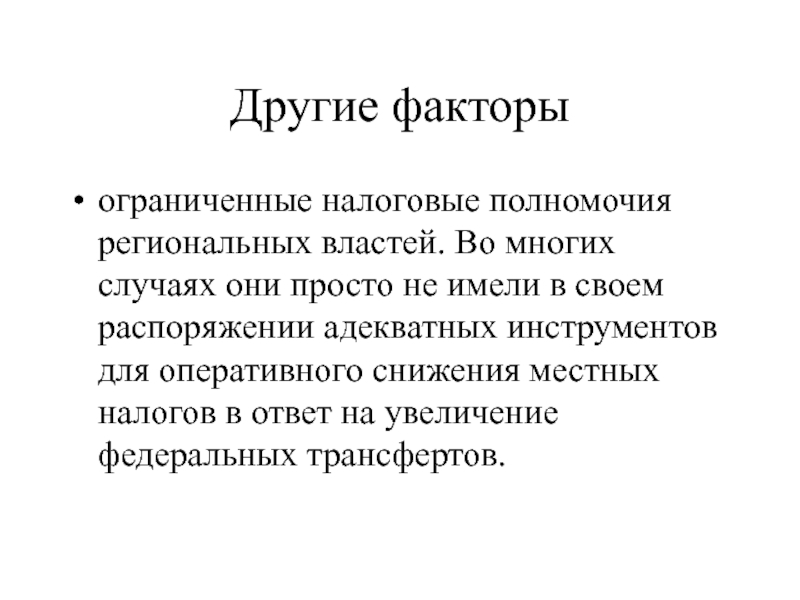 Другие факторы

• ограниченные налоговые полномочия региональных властей. Во многих случаях они просто не имели в своем распоряжении адекватных инструментов для оперативного снижения местных налогов в ответ на увеличение федеральных трансфертов.